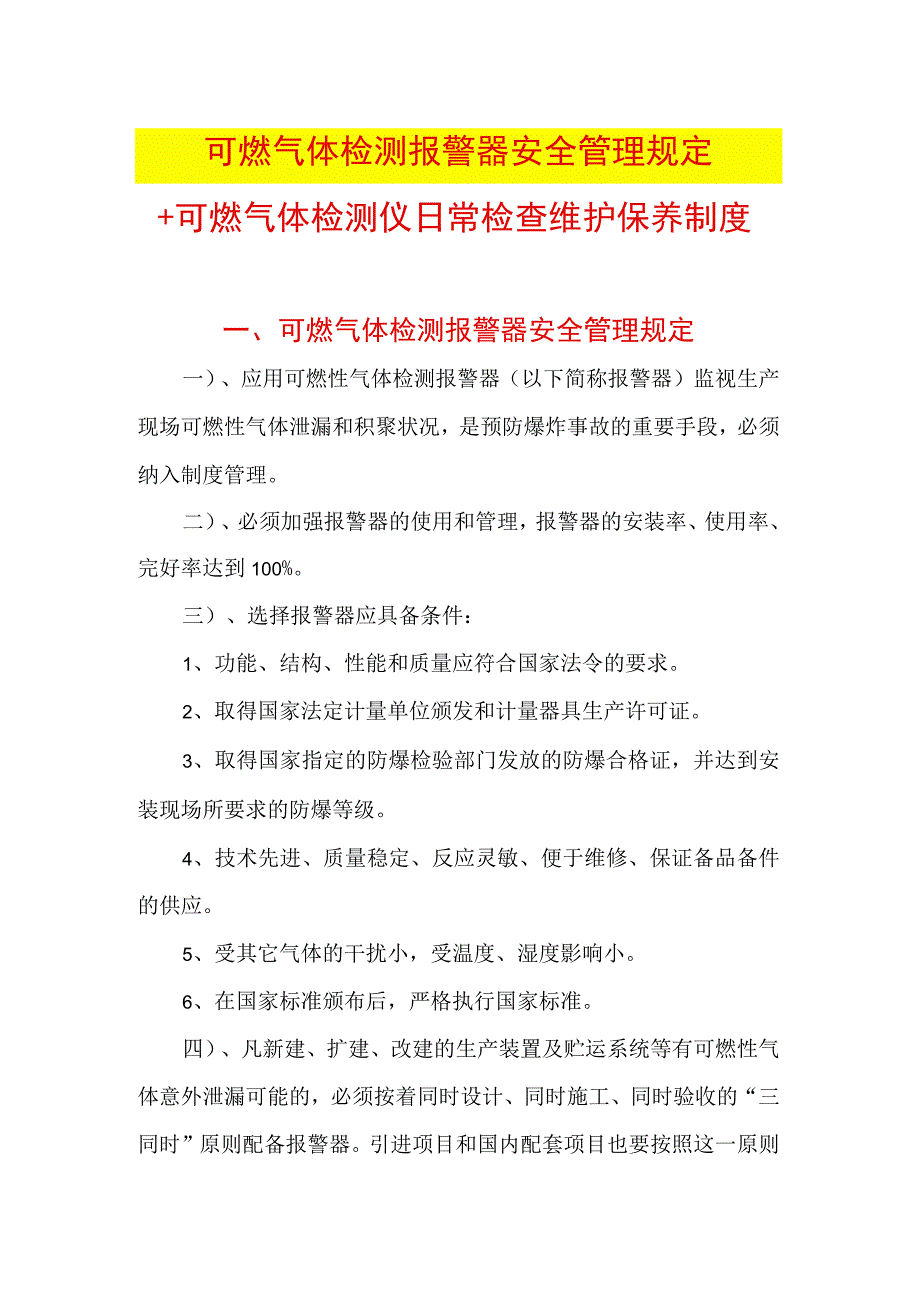 可燃气体检测报警器安全管理规定

+可燃气体检测仪日常检查维护保养制度

一、可燃气体检测报警器安全管理规定

一）、应用可燃性气体检测报警器（以下简称报警器）监视生产现场可燃性气体泄漏和积聚状况，是预防爆炸事故的重要手段，必须纳入制度管理。

二）、必须加强报警器的使用和管理，报警器的安装率、使用率、完好率达到100%。

三）、选择报警器应具备条件：

1、功能、结构、性能和质量应符合国家法令的要求。

2、取得国家法定计量单位颁发和计量器具生产许可证。

3、取得国家指定的防爆检验部门发放的防爆合格证，并达到安装现场所要求的防爆等级。

4、技术先进、质量稳定、反应灵敏、便于维修、保证备品备件的供应。

5、受其它气体的干扰小，受温度、湿度影响小。

6、在国家标准颁布后，严格执行国家标准。

四）、凡新建、扩建、改建的生产装置及贮运系统等有可燃性气体意外泄漏可能的，必须按着同时设计、同时施工、同时验收的“三同时”原则配备报警器。引进项目和国内配套项目也要按照这一原则